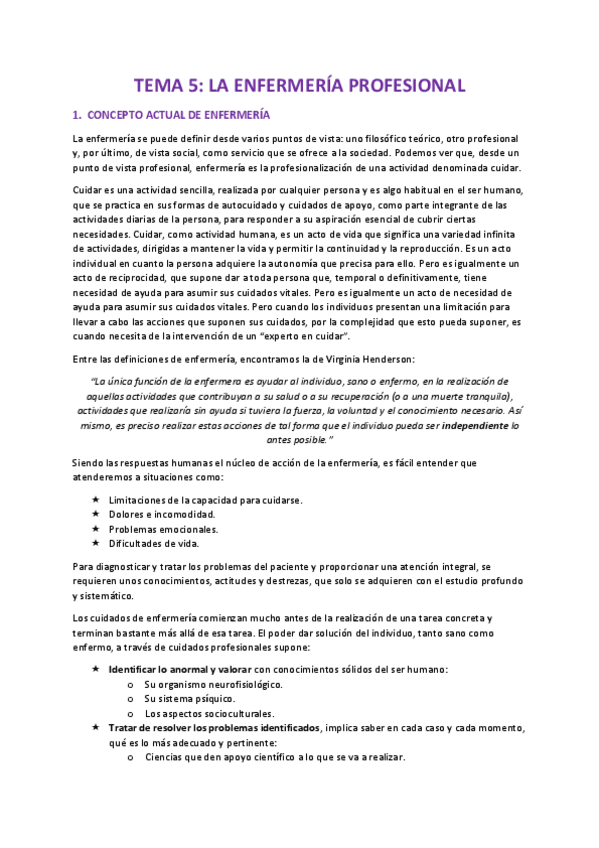 TEMA 5: LA ENFERMERÍA PROFESIONAL

1. CONCEPTO ACTUAL DE ENFERMERÍA

La enfermería se puede definir desde varios puntos de vista: uno filosófico teórico, otro profesional y, por último, de vista social, como servicio que se ofrece a la sociedad. Podemos ver que, desde un punto de vista profesional, enfermería es la profesionalización de una actividad denominada cuidar.

Cuidar es una actividad sencilla, realizada por cualquier persona y es algo habitual en el ser humano, que se practica en sus formas de autocuidado y cuidados de apoyo, como parte integrante de las actividades diarias de la persona, para responder a su aspiración esencial de cubrir ciertas necesidades. Cuidar, como actividad humana, es un acto de vida que significa una variedad infinita de actividades, dirigidas a mantener la vida y permitir la continuidad y la reproducción. Es un acto individual en cuanto la persona adquiere la autonomía que precisa para ello. Pero es igualmente un acto de reciprocidad, que supone dar a toda persona que, temporal o definitivamente, tiene necesidad de ayuda para asumir sus cuidados vitales. Pero es igualmente un acto de necesidad de ayuda para asumir sus cuidados vitales. Pero cuando los individuos presentan una limitación para llevar a cabo las acciones que suponen sus cuidados, por la complejidad que esto pueda suponer, es cuando necesita de la intervención de un "experto en cuidar".

Entre las definiciones de enfermería, encontramos la de Virginia Henderson:

"La única función de la enfermera es ayudar al individuo, sano o enfermo, en la realización de aquellas actividades que contribuyan a su salud o a su recuperación (o a una muerte tranquila), actividades que realizaría sin ayuda si tuviera la fuerza, la voluntad y el conocimiento necesario. Así mismo, es preciso realizar estas acciones de tal forma que el individuo pueda ser independiente lo antes posible."

Siendo las respuestas humanas el núcleo de acción de la enfermería, es fácil entender que atenderemos a situaciones como:

★ Limitaciones de la capacidad para cuidarse.
★ Dolores e incomodidad.
★ Problemas emocionales.
★ Dificultades de vida.

Para diagnosticar y tratar los problemas del paciente y proporcionar una atención integral, se requieren unos conocimientos, actitudes y destrezas, que solo se adquieren con el estudio profundo y sistemático.

Los cuidados de enfermería comienzan mucho antes de la realización de una tarea concreta y terminan bastante más allá de esa tarea. El poder dar solución del individuo, tanto sano como enfermo, a través de cuidados profesionales supone:

★ Identificar lo anormal y valorar con conocimientos sólidos del ser humano:
o Su organismo neurofisiológico.
o Su sistema psíquico.
o Los aspectos socioculturales.
★ Tratar de resolver los problemas identificados, implica saber en cada caso y cada momento, qué es lo más adecuado y pertinente:
o Ciencias que den apoyo científico a lo que se va a realizar.